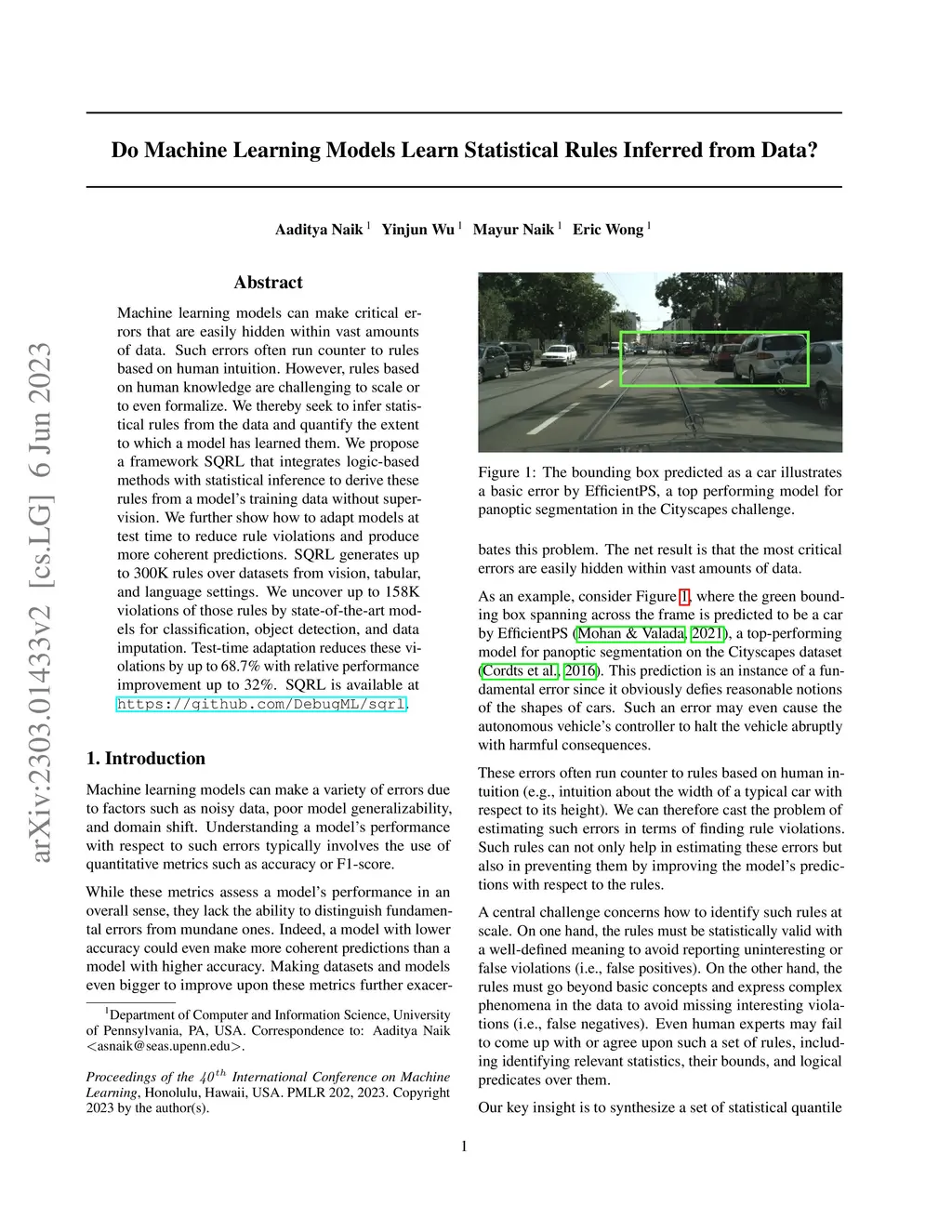 arXiv:2303.01433v2 [cs.LG] 6 Jun 2023

Do Machine Learning Models Learn Statistical Rules Inferred from Data?

Aaditya Naik $^1$ Yinjun Wu $^1$ Mayur Naik $^1$ Eric Wong $^1$

Abstract

Machine learning models can make critical errors that are easily hidden within vast amounts of data. Such errors often run counter to rules based on human intuition. However, rules based on human knowledge are challenging to scale or to even formalize. We thereby seek to infer statistical rules from the data and quantify the extent to which a model has learned them. We propose a framework SQRL that integrates logic-based methods with statistical inference to derive these rules from a model's training data without supervision. We further show how to adapt models at test time to reduce rule violations and produce more coherent predictions. SQRL generates up to 300K rules over datasets from vision, tabular, and language settings. We uncover up to 158K violations of those rules by state-of-the-art models for classification, object detection, and data imputation. Test-time adaptation reduces these violations by up to 68.7% with relative performance improvement up to 32%. SQRL is available at https://github.com/DebugML/sqrl.

1. Introduction

Machine learning models can make a variety of errors due to factors such as noisy data, poor model generalizability, and domain shift. Understanding a model's performance with respect to such errors typically involves the use of quantitative metrics such as accuracy or F1-score.

While these metrics assess a model's performance in an overall sense, they lack the ability to distinguish fundamental errors from mundane ones. Indeed, a model with lower accuracy could even make more coherent predictions than a model with higher accuracy. Making datasets and models even bigger to improve upon these metrics further exacer-

$^1$Department of Computer and Information Science, University of Pennsylvania, PA, USA. Correspondence to: Aaditya Naik <asnaik@seas.upenn.edu>.

Proceedings of the $40^{th}$ International Conference on Machine Learning, Honolulu, Hawaii, USA. PMLR 202, 2023. Copyright 2023 by the author(s).

Figure 1: The bounding box predicted as a car illustrates a basic error by EfficientPS, a top performing model for panoptic segmentation in the Cityscapes challenge.

bates this problem. The net result is that the most critical errors are easily hidden within vast amounts of data.

As an example, consider Figure 1, where the green bounding box spanning across the frame is predicted to be a car by EfficientPS (Mohan & Valada, 2021), a top-performing model for panoptic segmentation on the Cityscapes dataset (Cordts et al., 2016). This prediction is an instance of a fundamental error since it obviously defies reasonable notions of the shapes of cars. Such an error may even cause the autonomous vehicle's controller to halt the vehicle abruptly with harmful consequences.

These errors often run counter to rules based on human intuition (e.g., intuition about the width of a typical car with respect to its height). We can therefore cast the problem of estimating such errors in terms of finding rule violations. Such rules can not only help in estimating these errors but also in preventing them by improving the model's predictions with respect to the rules.

A central challenge concerns how to identify such rules at scale. On one hand, the rules must be statistically valid with a well-defined meaning to avoid reporting uninteresting or false violations (i.e., false positives). On the other hand, the rules must go beyond basic concepts and express complex phenomena in the data to avoid missing interesting violations (i.e., false negatives). Even human experts may fail to come up with or agree upon such a set of rules, including identifying relevant statistics, their bounds, and logical predicates over them.

Our key insight is to synthesize a set of statistical quantile

1